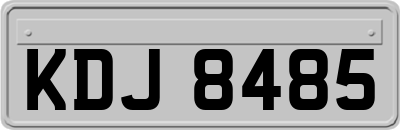 KDJ 8485